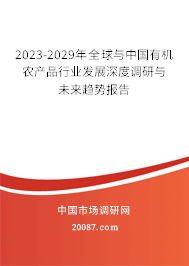 2023-2029年全球与中国有机农产品行业发展深度调研与未来趋势报告

中国市场调研网

20087.com